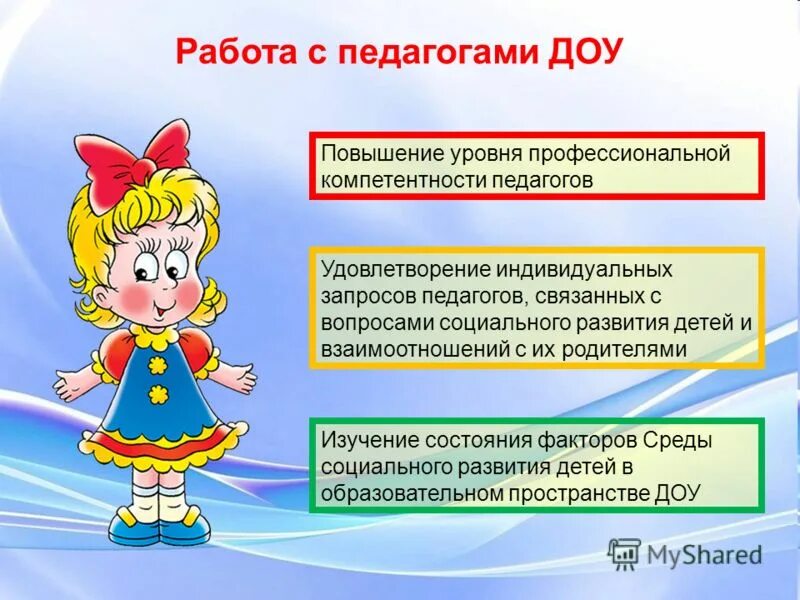 Работа с педагогами ДОУ

Повышение уровня профессиональной компетентности педагогов

Удовлетворение индивидуальных запросов педагогов, связанных с вопросами социального развития детей и взаимоотношений с их родителями

Изучение состояния факторов Среды социального развития детей в образовательном пространстве ДОУ

MyShared